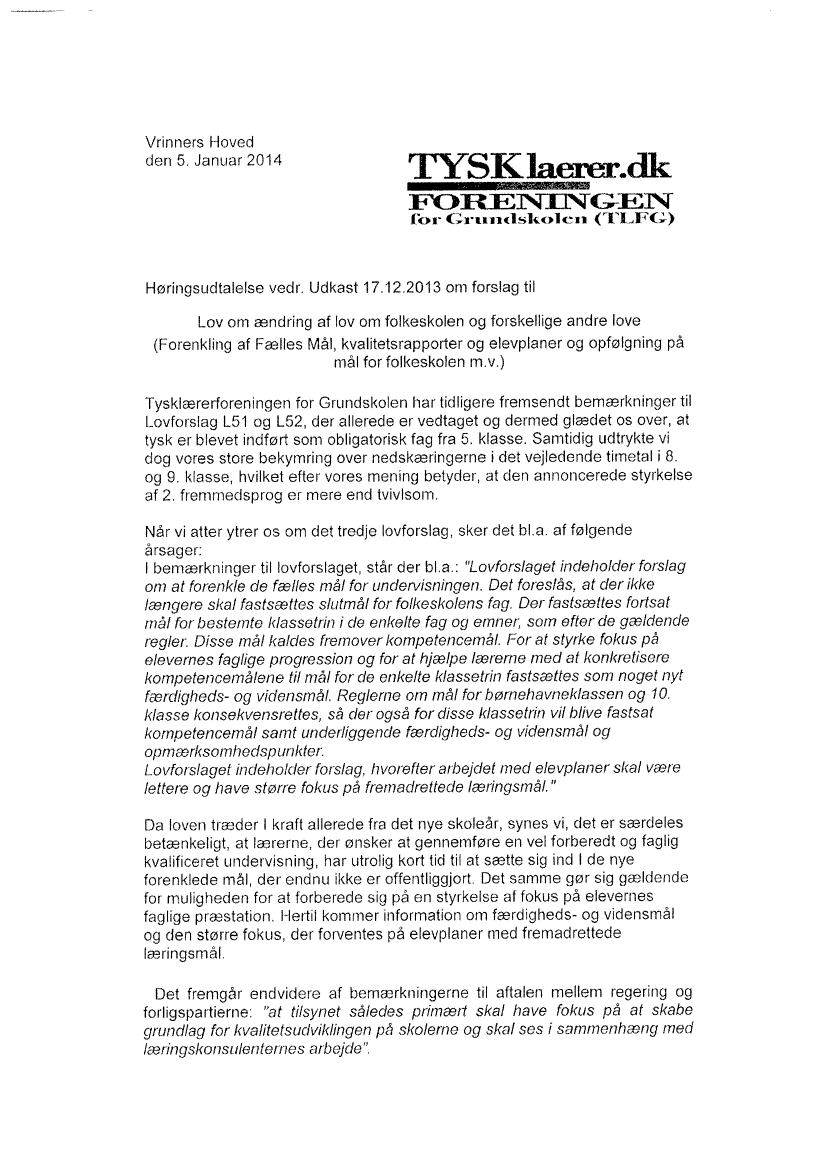 Vrinners Hoved
den 5. Januar 2014

TYSKlaerer.dk
FORENINGEN
for Grundskolen (TLFG)

Høringsudtalelse vedr. Udkast 17.12.2013 om forslag til

Lov om ændring af lov om folkeskolen og forskellige andre love (Forenkling af Fælles Mål, kvalitetsrapporter og elevplaner og opfølgning på mål for folkeskolen m.v.)

Tysklærerforeningen for Grundskolen har tidligere fremsendt bemærkninger til Lovforslag L51 og L52, der allerede er vedtaget og dermed glædet os over, at tysk er blevet indført som obligatorisk fag fra 5. klasse. Samtidig udtrykte vi dog vores store bekymring over nedskæringerne i det vejledende timetal i 8. og 9. klasse, hvilket efter vores mening betyder, at den annoncerede styrkelse af 2. fremmedsprog er mere end tvivlsom.

Når vi atter ytrer os om det tredje lovforslag, sker det bl.a. af følgende årsager:
I bemærkninger til lovforslaget, står der bl.a.: "Lovforslaget indeholder forslag om at forenkle de fælles mål for undervisningen. Det foreslås, at der ikke længere skal fastsættes slutmål for folkeskolens fag. Der fastsættes fortsat mål for bestemte klassetrin i de enkelte fag og emner, som efter de gældende regler. Disse mål kaldes fremover kompetencemål. For at styrke fokus på elevernes faglige progression og for at hjælpe lærerne med at konkretisere kompetencemålene til mål for de enkelte klassetrin fastsættes som noget nyt færdigheds- og vidensmål. Reglerne om mål for børnehavneklassen og 10. klasse konsekvensrettes, så der også for disse klassetrin vil blive fastsat kompetencemål samt underliggende færdigheds- og vidensmål og opmærksomhedspunkter.
Lovforslaget indeholder forslag, hvorefter arbejdet med elevplaner skal være lettere og have større fokus på fremadrettede læringsmål."

Da loven træder I kraft allerede fra det nye skoleår, synes vi, det er særdeles betænkeligt, at lærerne, der ønsker at gennemføre en vel forberedt og faglig kvalificeret undervisning, har utrolig kort tid til at sætte sig ind I de nye forenklede mål, der endnu ikke er offentliggjort. Det samme gør sig gældende for muligheden for at forberede sig på en styrkelse af fokus på elevernes faglige præstation. Hertil kommer information om færdigheds- og vidensmål og den større fokus, der forventes på elevplaner med fremadrettede læringsmål.

Det fremgår endvidere af bemærkningerne til aftalen mellem regering og forligspartierne: "at tilsynet således primært skal have fokus på at skabe grundlag for kvalitetsudviklingen på skolerne og skal ses i sammenhæng med læringskonsulenternes arbejde".